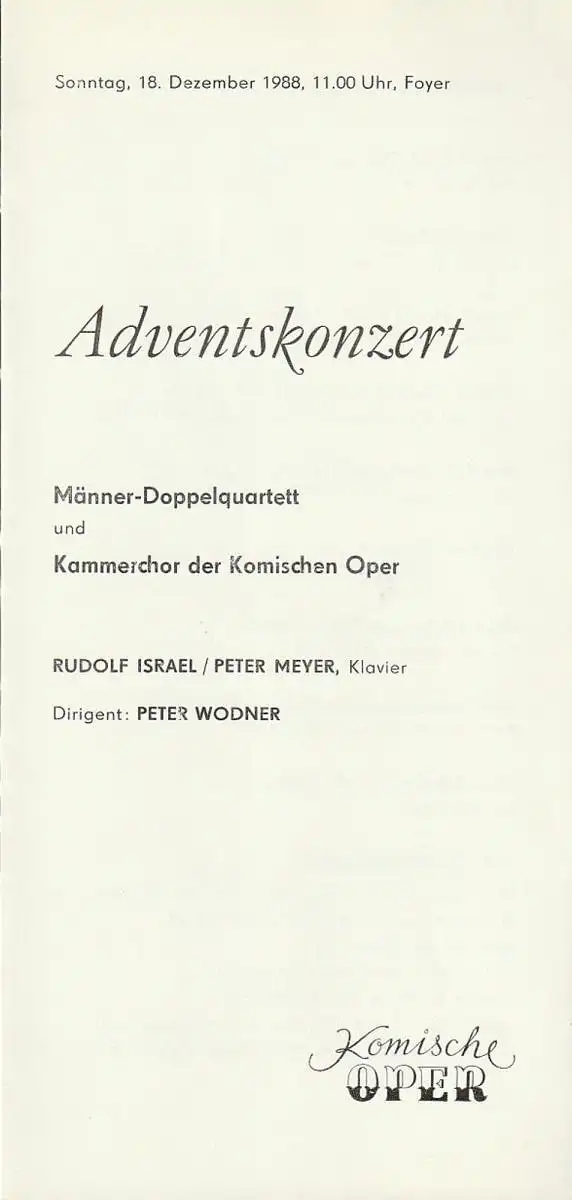 Sonntag, 18. Dezember 1988, 11.00 Uhr, Foyer

Adventskonzert

Männer-Doppelquartett
und
Kammerchor der Komischen Oper

RUDOLF ISRAEL / PETER MEYER, Klavier

Dirigent: PETER WODNER

Komische
OPER